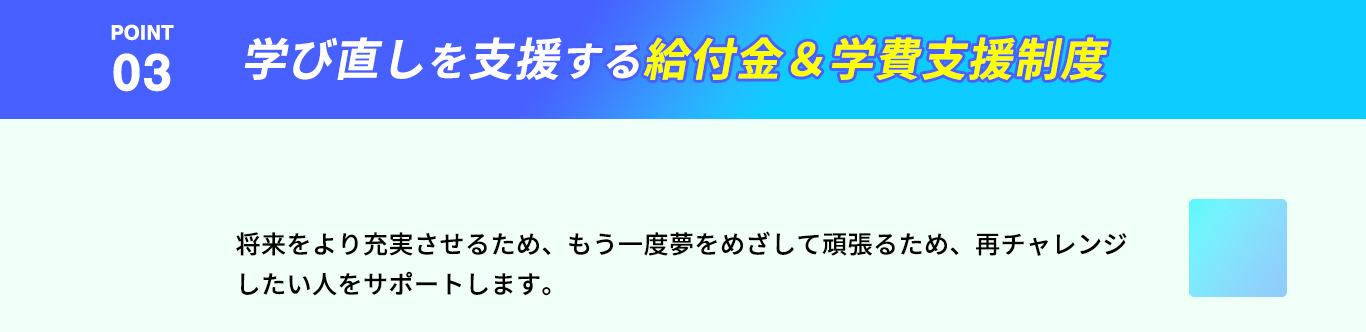 POINT
03

学び直しを支援する給付金＆学費支援制度

将来をより充実させるため、もう一度夢をめざして頑張るため、再チャレンジしたい人をサポートします。